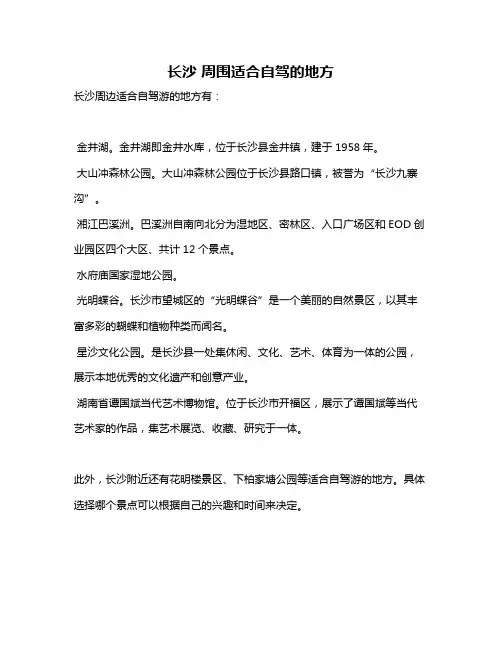 长沙 周围适合自驾的地方

长沙周边适合自驾游的地方有：

金井湖。金井湖即金井水库，位于长沙县金井镇，建于 1958 年。

大山冲森林公园。大山冲森林公园位于长沙县路口镇，被誉为“长沙九寨沟”。

湘江巴溪洲。巴溪洲自南向北分为湿地区、密林区、入口广场区和 EOD 创业园区四个大区、共计 12 个景点。

水府庙国家湿地公园。

光明蝶谷。长沙市望城区的“光明蝶谷”是一个美丽的自然景区，以其丰富多彩的蝴蝶和植物种类而闻名。

星沙文化公园。是长沙县一处集休闲、文化、艺术、体育为一体的公园，展示本地优秀的文化遗产和创意产业。

湖南省谭国斌当代艺术博物馆。位于长沙市开福区，展示了谭国斌等当代艺术家的作品，集艺术展览、收藏、研究于一体。

此外，长沙附近还有花明楼景区、下柏家塘公园等适合自驾游的地方。具体选择哪个景点可以根据自己的兴趣和时间来决定。